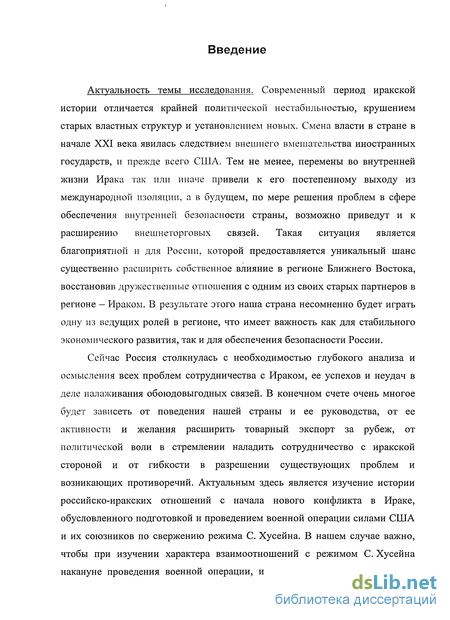 Введение

Актуальность темы исследования. Современный период иракской истории отличается крайней политической нестабильностью, крушением старых властных структур и установлением новых. Смена власти в стране в начале XXI века явилась следствием внешнего вмешательства иностранных государств, и прежде всего США. Тем не менее, перемены во внутренней жизни Ирака так или иначе привели к его постепенному выходу из международной изоляции, а в будущем, по мере решения проблем в сфере обеспечения внутренней безопасности страны, возможно приведут и к расширению внешнеторговых связей. Такая ситуация является благоприятной и для России, которой предоставляется уникальный шанс существенно расширить собственное влияние в регионе Ближнего Востока, восстановив дружественные отношения с одним из своих старых партнеров в регионе – Ираком. В результате этого наша страна несомненно будет играть одну из ведущих ролей в регионе, что имеет важность как для стабильного экономического развития, так и для обеспечения безопасности России.

Сейчас Россия столкнулась с необходимостью глубокого анализа и осмысления всех проблем сотрудничества с Ираком, ее успехов и неудач в деле налаживания обоюдовыгодных связей. В конечном счете очень многое будет зависеть от поведения нашей страны и ее руководства, от ее активности и желания расширить товарный экспорт за рубеж, от политической воли в стремлении наладить сотрудничество с иракской стороной и от гибкости в разрешении существующих проблем и возникающих противоречий. Актуальным здесь является изучение истории российско-иракских отношений с начала нового конфликта в Ираке, обусловленного подготовкой и проведением военной операции силами США и их союзников по свержению режима С. Хусейна. В нашем случае важно, чтобы при изучении характера взаимоотношений с режимом С. Хусейна накануне проведения военной операции, и

dsLib.net
библиотека диссертаций